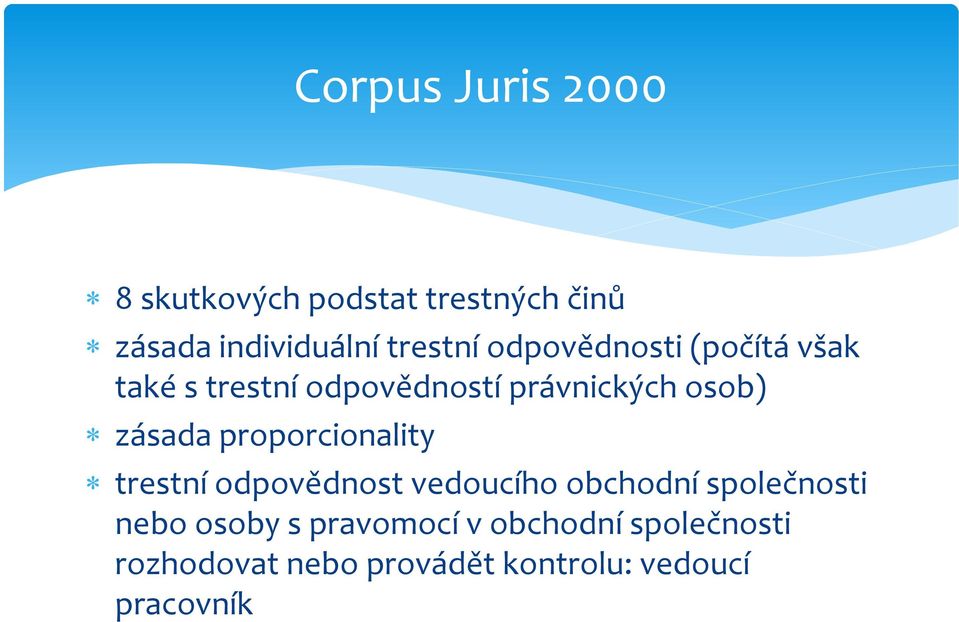 Corpus Juris 2000

* 8 skutkových podstat trestných činů
* zásada individuální trestní odpovědnosti (počítá však také s trestní odpovědností právnických osob)
* zásada proporcionality
* trestní odpovědnost vedoucího obchodní společnosti nebo osoby s pravomocí v obchodní společnosti rozhodovat nebo provádět kontrolu: vedoucí pracovník